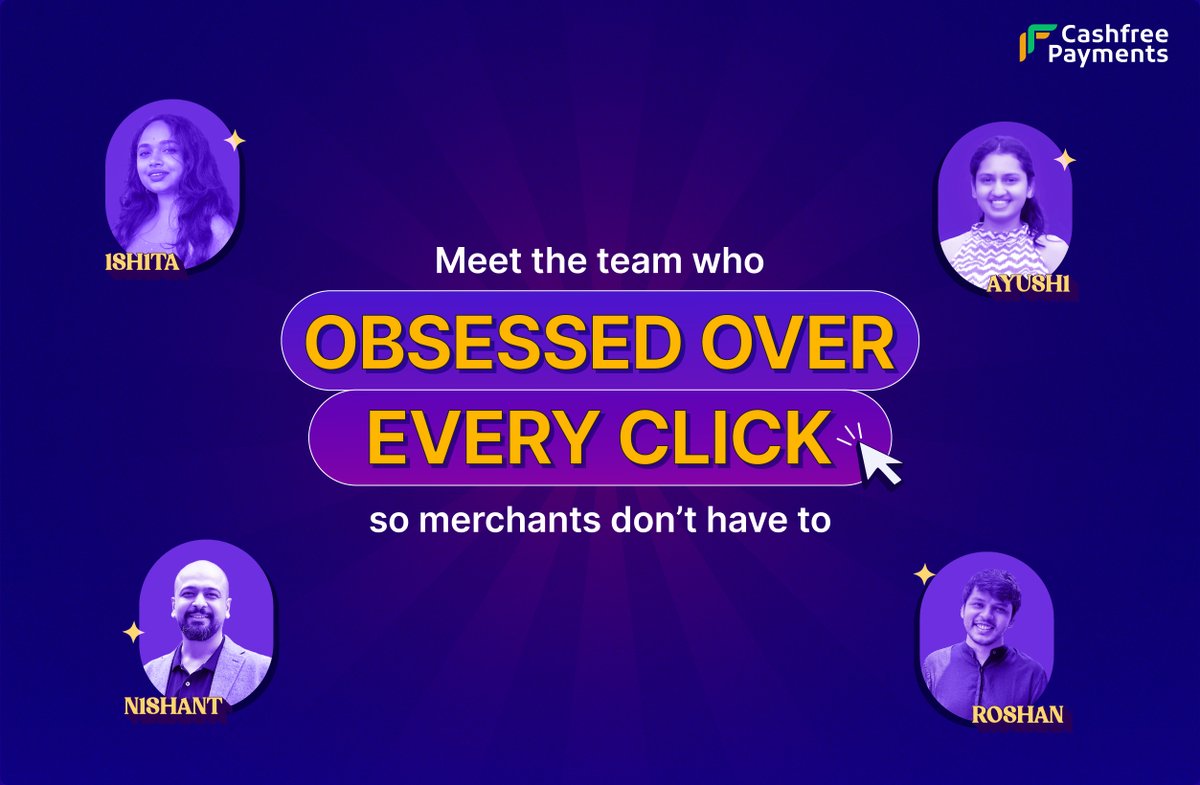 Cashfree Payments

ISHITA

AYUSHI

Meet the team who

OBSESSED OVER EVERY CLICK

so merchants don't have to

NISHANT

ROSHAN